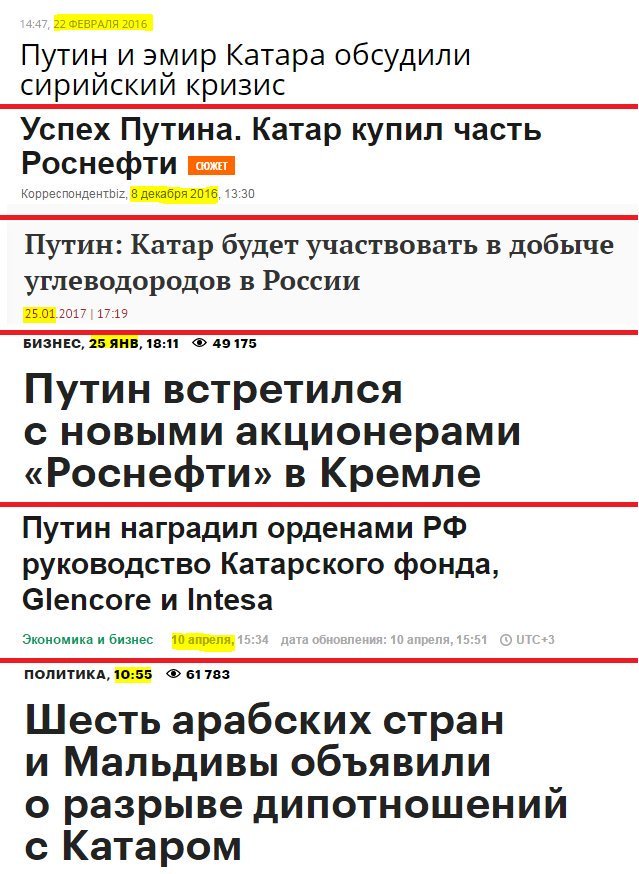 14:47, 22 ФЕВРАЛЯ 2016

Путин и эмир Катара обсудили сирийский кризис

Успех Путина. Катар купил часть Роснефти СЮЖЕТ

Корреспондент.biz, 8 декабря 2016, 13:30

Путин: Катар будет участвовать в добыче углеводородов в России

25.01.2017 | 17:19

БИЗНЕС, 25 ЯНВ, 18:11 49 175

Путин встретился с новыми акционерами «Роснефти» в Кремле

Путин наградил орденами РФ руководство Катарского фонда, Glencore и Intesa

Экономика и бизнес 10 апреля, 15:34 дата обновления: 10 апреля, 15:51 UTC+3

ПОЛИТИКА, 10:55 61 783

Шесть арабских стран и Мальдивы объявили о разрыве дипотношений с Катаром